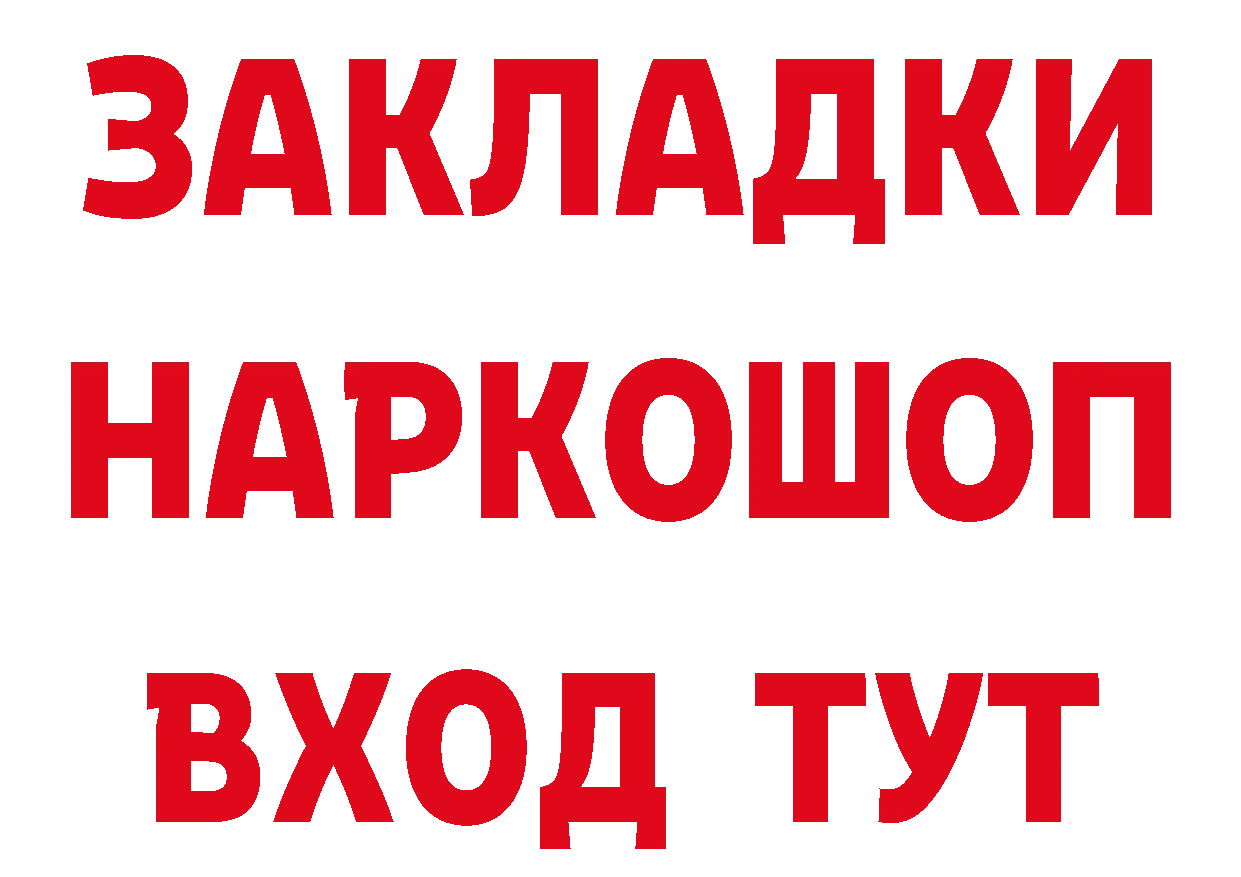 ЗАКЛАДКИ НАРКОШОП ВХОД ТУТ